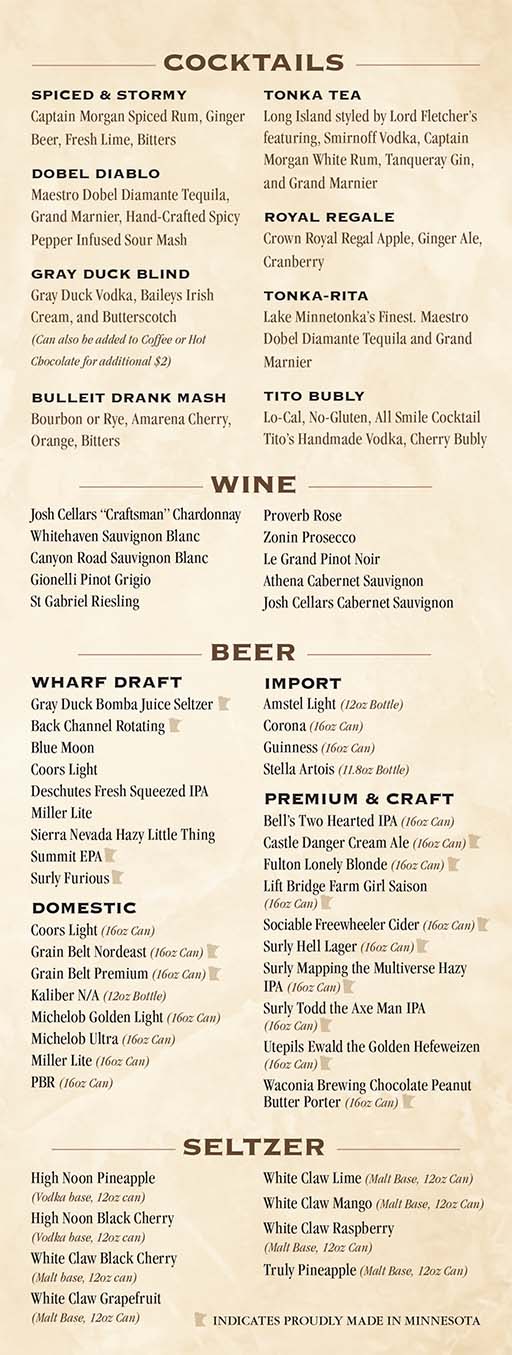 COCKTAILS

SPICED & STORMY
Captain Morgan Spiced Rum, Ginger Beer, Fresh Lime, Bitters

DOBEL DIABLO
Maestro Dobel Diamante Tequila, Grand Marnier, Hand-Crafted Spicy Pepper Infused Sour Mash

GRAY DUCK BLIND
Gray Duck Vodka, Baileys Irish Cream, and Butterscotch
(Can also be added to Coffee or Hot Chocolate for additional $2)

BULLEIT DRANK MASH
Bourbon or Rye, Amarena Cherry, Orange, Bitters

TONKA TEA
Long Island styled by Lord Fletcher's featuring, Smirnoff Vodka, Captain Morgan White Rum, Tanqueray Gin, and Grand Marnier

ROYAL REGALE
Crown Royal Regal Apple, Ginger Ale, Cranberry

TONKA-RITA
Lake Minnetonka's Finest. Maestro Dobel Diamante Tequila and Grand Marnier

TITO BUBLY
Lo-Cal, No-Gluten, All Smile Cocktail Tito's Handmade Vodka, Cherry Bubly

WINE

Josh Cellars "Craftsman" Chardonnay
Whitehaven Sauvignon Blanc
Canyon Road Sauvignon Blanc
Gionelli Pinot Grigio
St Gabriel Riesling

Proverb Rose
Zonin Prosecco
Le Grand Pinot Noir
Athena Cabernet Sauvignon
Josh Cellars Cabernet Sauvignon

BEER

WHARF DRAFT
Gray Duck Bomba Juice Seltzer
Back Channel Rotating
Blue Moon
Coors Light
Deschutes Fresh Squeezed IPA
Miller Lite
Sierra Nevada Hazy Little Thing
Summit EPA
Surly Furious

DOMESTIC
Coors Light (16oz Can)
Grain Belt Nordeast (16oz Can)
Grain Belt Premium (16oz Can)
Kaliber N/A (12oz Bottle)
Michelob Golden Light (16oz Can)
Michelob Ultra (16oz Can)
Miller Lite (16oz Can)
PBR (16oz Can)

IMPORT
Amstel Light (12oz Bottle)
Corona (16oz Can)
Guinness (16oz Can)
Stella Artois (11.8oz Bottle)

PREMIUM & CRAFT
Bell's Two Hearted IPA (16oz Can)
Castle Danger Cream Ale (16oz Can)
Fulton Lonely Blonde (16oz Can)
Lift Bridge Farm Girl Saison (16oz Can)
Sociable Freewheeler Cider (16oz Can)
Surly Hell Lager (16oz Can)
Surly Mapping the Multiverse Hazy IPA (16oz Can)
Surly Todd the Axe Man IPA (16oz Can)
Utepils Ewald the Golden Hefeweizen (16oz Can)
Waconia Brewing Chocolate Peanut Butter Porter (16oz Can)

SELTZER

High Noon Pineapple
(Vodka base, 12oz can)
High Noon Black Cherry
(Vodka base, 12oz can)
White Claw Black Cherry
(Malt base, 12oz can)
White Claw Grapefruit
(Malt Base, 12oz Can)

White Claw Lime (Malt Base, 12oz Can)
White Claw Mango (Malt Base, 12oz Can)
White Claw Raspberry
(Malt Base, 12oz Can)
Truly Pineapple (Malt Base, 12oz Can)

INDICATES PROUDLY MADE IN MINNESOTA